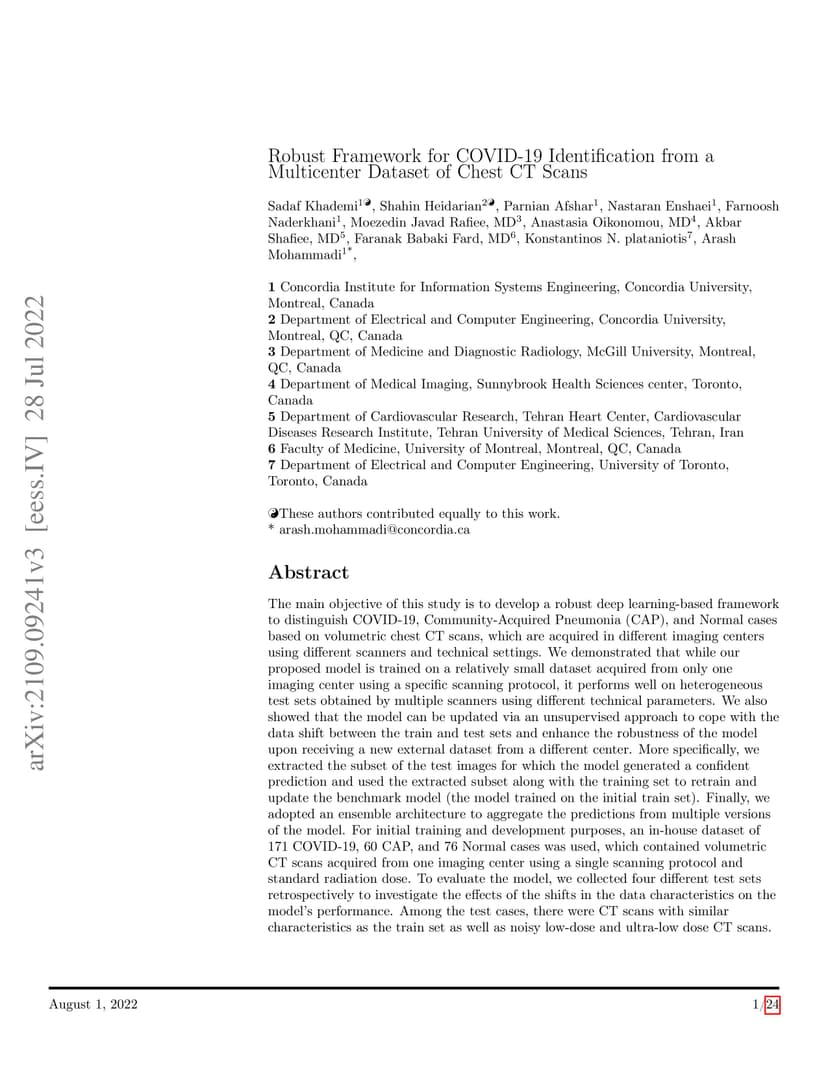 arXiv:2109.09241v3 [eess.IV] 28 Jul 2022

Robust Framework for COVID-19 Identification from a Multicenter Dataset of Chest CT Scans

Sadaf Khademi$^{1◑}$, Shahin Heidarian$^{2◑}$, Parnian Afshar$^{1}$, Nastaran Enshaei$^{1}$, Farnoosh Naderkhani$^{1}$, Moezedin Javad Rafiee, MD$^{3}$, Anastasia Oikonomou, MD$^{4}$, Akbar Shafiee, MD$^{5}$, Faranak Babaki Fard, MD$^{6}$, Konstantinos N. plataniotis$^{7}$, Arash Mohammadi$^{1*}$,

**1** Concordia Institute for Information Systems Engineering, Concordia University, Montreal, Canada
**2** Department of Electrical and Computer Engineering, Concordia University, Montreal, QC, Canada
**3** Department of Medicine and Diagnostic Radiology, McGill University, Montreal, QC, Canada
**4** Department of Medical Imaging, Sunnybrook Health Sciences center, Toronto, Canada
**5** Department of Cardiovascular Research, Tehran Heart Center, Cardiovascular Diseases Research Institute, Tehran University of Medical Sciences, Tehran, Iran
**6** Faculty of Medicine, University of Montreal, Montreal, QC, Canada
**7** Department of Electrical and Computer Engineering, University of Toronto, Toronto, Canada

◑These authors contributed equally to this work.
* arash.mohammadi@concordia.ca

Abstract

The main objective of this study is to develop a robust deep learning-based framework to distinguish COVID-19, Community-Acquired Pneumonia (CAP), and Normal cases based on volumetric chest CT scans, which are acquired in different imaging centers using different scanners and technical settings. We demonstrated that while our proposed model is trained on a relatively small dataset acquired from only one imaging center using a specific scanning protocol, it performs well on heterogeneous test sets obtained by multiple scanners using different technical parameters. We also showed that the model can be updated via an unsupervised approach to cope with the data shift between the train and test sets and enhance the robustness of the model upon receiving a new external dataset from a different center. More specifically, we extracted the subset of the test images for which the model generated a confident prediction and used the extracted subset along with the training set to retrain and update the benchmark model (the model trained on the initial train set). Finally, we adopted an ensemble architecture to aggregate the predictions from multiple versions of the model. For initial training and development purposes, an in-house dataset of 171 COVID-19, 60 CAP, and 76 Normal cases was used, which contained volumetric CT scans acquired from one imaging center using a single scanning protocol and standard radiation dose. To evaluate the model, we collected four different test sets retrospectively to investigate the effects of the shifts in the data characteristics on the model's performance. Among the test cases, there were CT scans with similar characteristics as the train set as well as noisy low-dose and ultra-low dose CT scans.

August 1, 2022 1/24